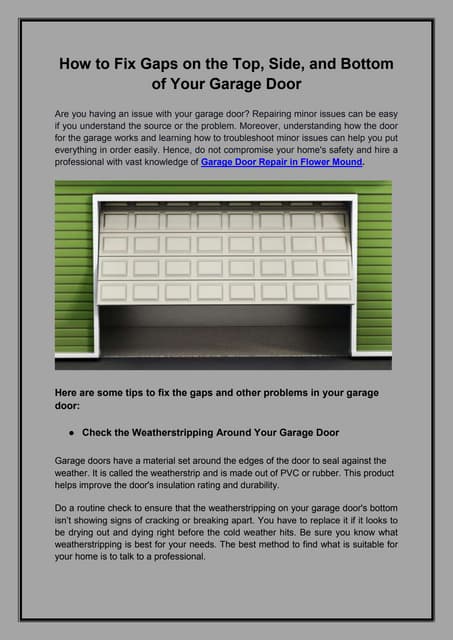 How to Fix Gaps on the Top, Side, and Bottom of Your Garage Door

Are you having an issue with your garage door? Repairing minor issues can be easy if you understand the source or the problem. Moreover, understanding how the door for the garage works and learning how to troubleshoot minor issues can help you put everything in order easily. Hence, do not compromise your home's safety and hire a professional with vast knowledge of Garage Door Repair in Flower Mound.

Here are some tips to fix the gaps and other problems in your garage door:

● Check the Weatherstripping Around Your Garage Door

Garage doors have a material set around the edges of the door to seal against the weather. It is called the weatherstrip and is made out of PVC or rubber. This product helps improve the door's insulation rating and durability.

Do a routine check to ensure that the weatherstripping on your garage door's bottom isn't showing signs of cracking or breaking apart. You have to replace it if it looks to be drying out and dying right before the cold weather hits. Be sure you know what weatherstripping is best for your needs. The best method to find what is suitable for your home is to talk to a professional.